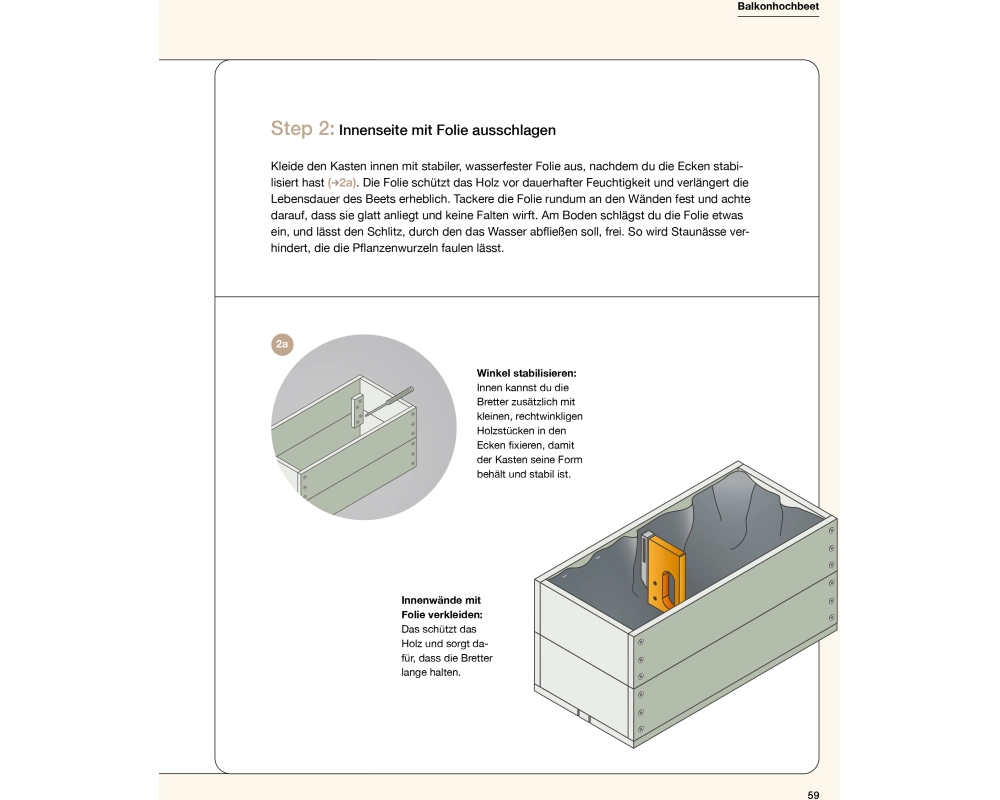 Balkonhochbeet

Step 2: Innenseite mit Folie ausschlagen

Kleide den Kasten innen mit stabiler, wasserfester Folie aus, nachdem du die Ecken stabilisiert hast (→2a). Die Folie schützt das Holz vor dauerhafter Feuchtigkeit und verlängert die Lebensdauer des Beets erheblich. Tackere die Folie rundum an den Wänden fest und achte darauf, dass sie glatt anliegt und keine Falten wirft. Am Boden schlägst du die Folie etwas ein, und lässt den Schlitz, durch den das Wasser abfließen soll, frei. So wird Staunässe verhindert, die die Pflanzenwurzeln faulen lässt.

2a

Winkel stabilisieren: Innen kannst du die Bretter zusätzlich mit kleinen, rechtwinkligen Holzstücken in den Ecken fixieren, damit der Kasten seine Form behält und stabil ist.

Innenwände mit Folie verkleiden: Das schützt das Holz und sorgt dafür, dass die Bretter lange halten.

59